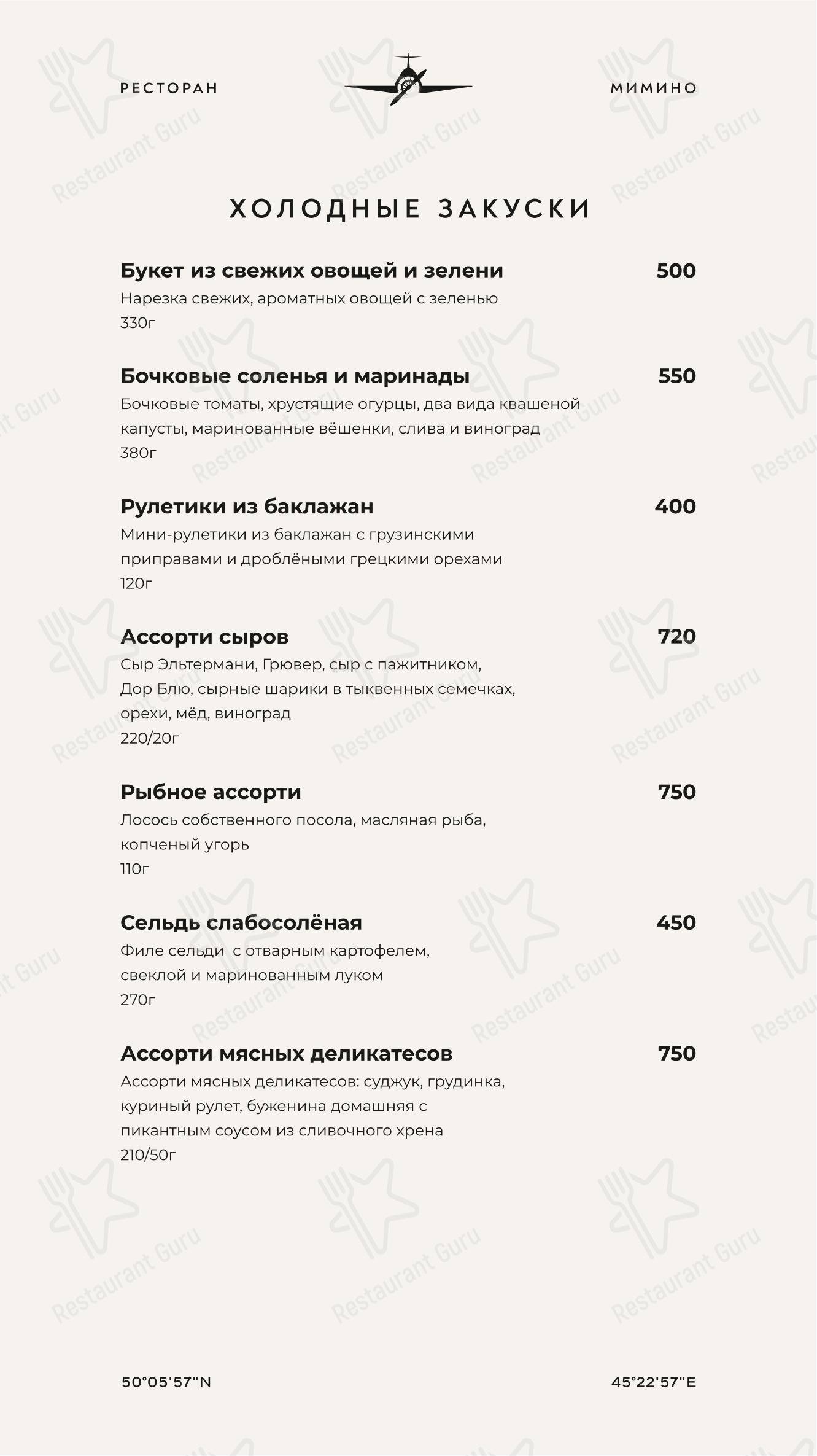 РЕСТОРАН МИМИНО

ХОЛОДНЫЕ ЗАКУСКИ

Букет из свежих овощей и зелени 500
Нарезка свежих, ароматных овощей с зеленью
330г

Бочковые соленья и маринады 550
Бочковые томаты, хрустящие огурцы, два вида квашеной капусты, маринованные вёшенки, слива и виноград
380г

Рулетики из баклажан 400
Мини-рулетики из баклажан с грузинскими приправами и дроблёными грецкими орехами
120г

Ассорти сыров 720
Сыр Эльтермани, Грювер, сыр с пажитником, Дор Блю, сырные шарики в тыквенных семечках, орехи, мёд, виноград
220/20г

Рыбное ассорти 750
Лосось собственного посола, масляная рыба, копченый угорь
110г

Сельдь слабосолёная 450
Филе сельди с отварным картофелем, свеклой и маринованным луком
270г

Ассорти мясных деликатесов 750
Ассорти мясных деликатесов: суджук, грудинка, куриный рулет, буженина домашняя с пикантным соусом из сливочного хрена
210/50г

50°05'57"N 45°22'57"E

Restaurant Guru